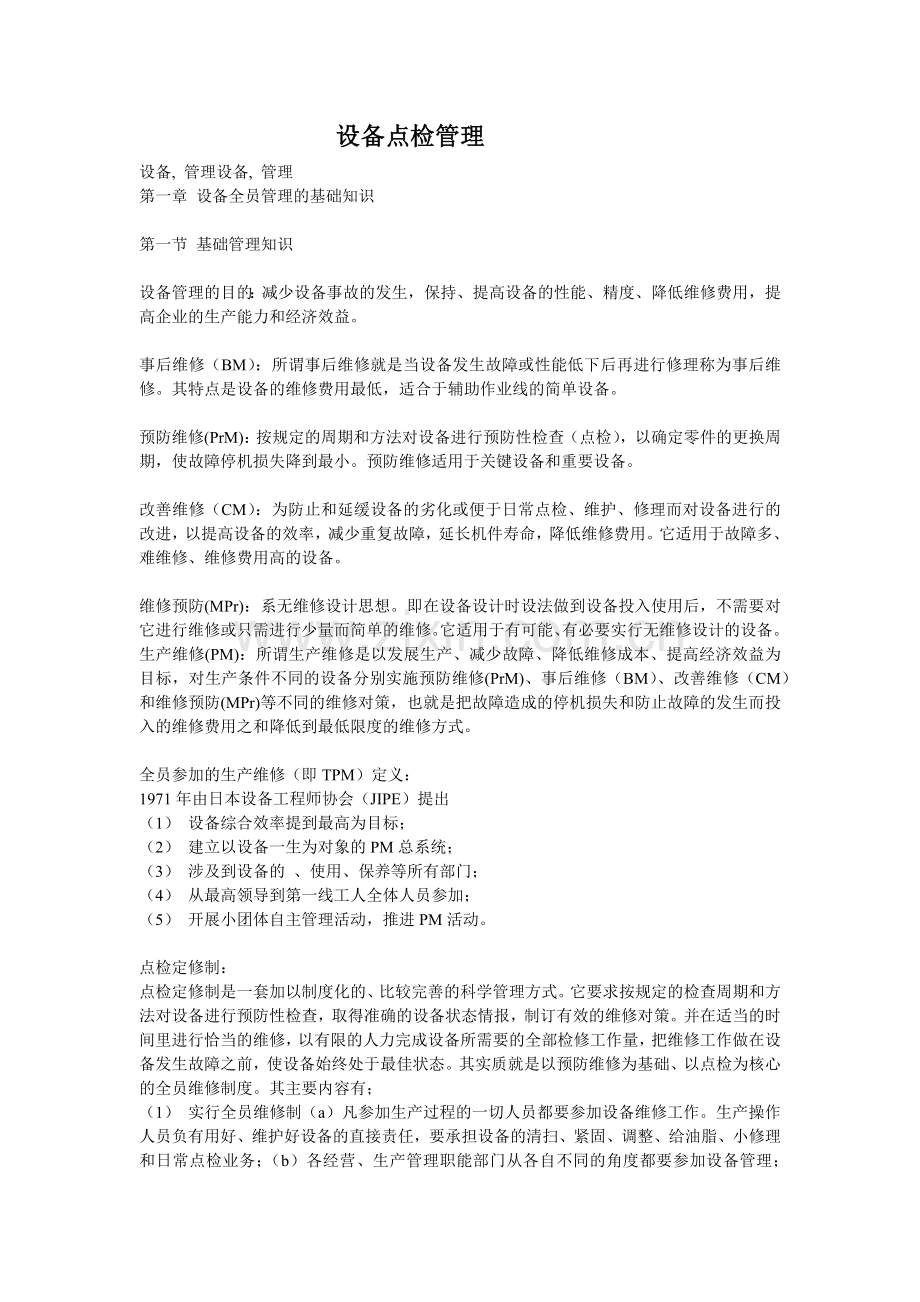 设备点检管理

设备, 管理设备, 管理
第一章 设备全员管理的基础知识

第一节 基础管理知识

设备管理的目的:减少设备事故的发生，保持、提高设备的性能、精度、降低维修费用，提高企业的生产能力和经济效益。

事后维修（BM）：所谓事后维修就是当设备发生故障或性能低下后再进行修理称为事后维修。其特点是设备的维修费用最低，适合于辅助作业线的简单设备。

预防维修(PrM)：按规定的周期和方法对设备进行预防性检查（点检），以确定零件的更换周期，使故障停机损失降到最小。预防维修适用于关键设备和重要设备。

改善维修（CM）：为防止和延缓设备的劣化或便于日常点检、维护、修理而对设备进行的改进，以提高设备的效率，减少重复故障，延长机件寿命，降低维修费用。它适用于故障多、难维修、维修费用高的设备。

维修预防(MPr)：系无维修设计思想。即在设备设计时设法做到设备投入使用后，不需要对它进行维修或只需进行少量而简单的维修。它适用于有可能、有必要实行无维修设计的设备。
生产维修(PM)：所谓生产维修是以发展生产、减少故障、降低维修成本、提高经济效益为目标，对生产条件不同的设备分别实施预防维修(PrM)、事后维修（BM)、改善维修（CM）和维修预防(MPr)等不同的维修对策，也就是把故障造成的停机损失和防止故障的发生而投入的维修费用之和降低到最低限度的维修方式。

全员参加的生产维修（即 TPM）定义：
1971 年由日本设备工程师协会（JIPE）提出
（1） 设备综合效率提到最高为目标；
（2） 建立以设备一生为对象的 PM 总系统；
（3） 涉及到设备的 、使用、保养等所有部门；
（4） 从最高领导到第一线工人全体人员参加；
（5） 开展小团体自主管理活动，推进 PM 活动。

点检定修制：
点检定修制是一套加以制度化的、比较完善的科学管理方式。它要求按规定的检查周期和方法对设备进行预防性检查，取得准确的设备状态情报，制订有效的维修对策。并在适当的时间里进行恰当的维修，以有限的人力完成设备所需要的全部检修工作量，把维修工作做在设备发生故障之前，使设备始终处于最佳状态。其实质就是以预防维修为基础、以点检为核心的全员维修制度。其主要内容有；
（1） 实行全员维修制（a）凡参加生产过程的一切人员都要参加设备维修工作。生产操作人员负有用好、维护好设备的直接责任，要承担设备的清扫、紧固、调整、给油脂、小修理和日常点检业务；（b）各经营、生产管理职能部门从各自不同的角度都要参加设备管理；